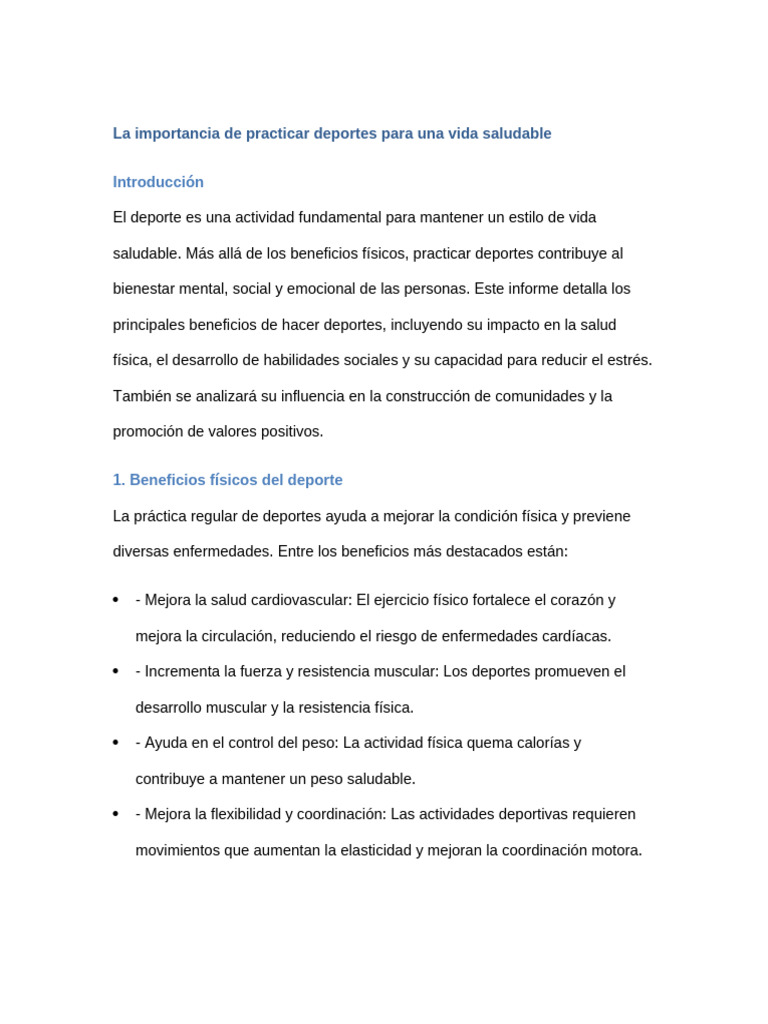 La importancia de practicar deportes para una vida saludable

Introducción

El deporte es una actividad fundamental para mantener un estilo de vida saludable. Más allá de los beneficios físicos, practicar deportes contribuye al bienestar mental, social y emocional de las personas. Este informe detalla los principales beneficios de hacer deportes, incluyendo su impacto en la salud física, el desarrollo de habilidades sociales y su capacidad para reducir el estrés. También se analizará su influencia en la construcción de comunidades y la promoción de valores positivos.

1. Beneficios físicos del deporte

La práctica regular de deportes ayuda a mejorar la condición física y previene diversas enfermedades. Entre los beneficios más destacados están:

• - Mejora la salud cardiovascular: El ejercicio físico fortalece el corazón y mejora la circulación, reduciendo el riesgo de enfermedades cardíacas.
• - Incrementa la fuerza y resistencia muscular: Los deportes promueven el desarrollo muscular y la resistencia física.
• - Ayuda en el control del peso: La actividad física quema calorías y contribuye a mantener un peso saludable.
• - Mejora la flexibilidad y coordinación: Las actividades deportivas requieren movimientos que aumentan la elasticidad y mejoran la coordinación motora.